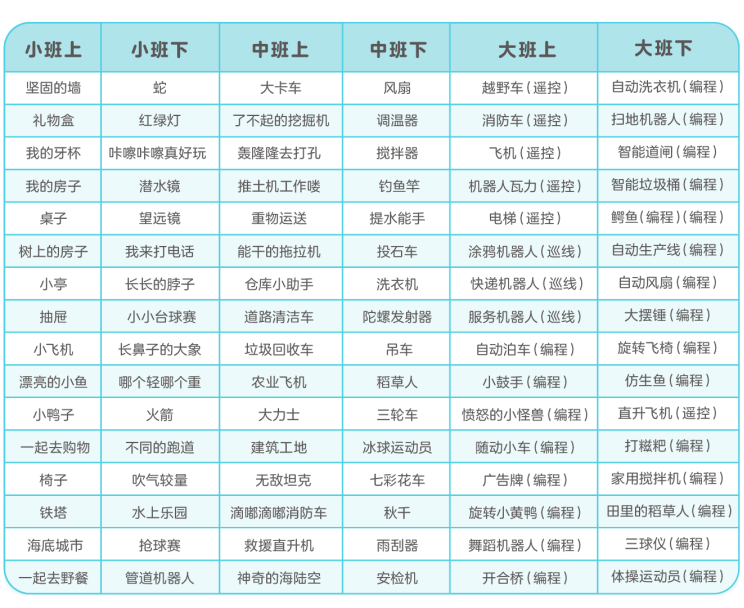 | 小班上 | 小班下 | 中班上 | 中班下 | 大班上 | 大班下 |
|---|---|---|---|---|---|
| 坚固的墙 | 蛇 | 大卡车 | 风扇 | 越野车（遥控） | 自动洗衣机（编程） |
| 礼物盒 | 红绿灯 | 了不起的挖掘机 | 调温器 | 消防车（遥控） | 扫地机器人（编程） |
| 我的牙杯 | 咔嚓咔嚓真好玩 | 轰隆隆去打孔 | 搅拌器 | 飞机（遥控） | 智能道闸（编程） |
| 我的房子 | 潜水镜 | 推土机工作喽 | 钓鱼竿 | 机器人瓦力（遥控） | 智能垃圾桶（编程） |
| 桌子 | 望远镜 | 重物运送 | 提水能手 | 电梯（遥控） | 鳄鱼（编程）（编程） |
| 树上的房子 | 我来打电话 | 能干的拖拉机 | 投石车 | 涂鸦机器人（巡线） | 自动生产线（编程） |
| 小亭 | 长长的脖子 | 仓库小助手 | 洗衣机 | 快递机器人（巡线） | 自动风扇（编程） |
| 抽屉 | 小小台球赛 | 道路清洁车 | 陀螺发射器 | 服务机器人（巡线） | 大摆锤（编程） |
| 小飞机 | 长鼻子的大象 | 垃圾回收车 | 吊车 | 自动泊车（编程） | 旋转飞椅（编程） |
| 漂亮的小鱼 | 哪个轻哪个重 | 农业飞机 | 稻草人 | 小鼓手（编程） | 仿生鱼（编程） |
| 小鸭子 | 火箭 | 大力士 | 三轮车 | 愤怒的小怪兽（编程） | 直升飞机（遥控） |
| 一起去购物 | 不同的跑道 | 建筑工地 | 冰球运动员 | 随动小车（编程） | 打糍粑（编程） |
| 椅子 | 吹气较量 | 无敌坦克 | 七彩花车 | 广告牌（编程） | 家用搅拌机（编程） |
| 铁塔 | 水上乐园 | 滴嘟滴嘟消防车 | 秋千 | 旋转小黄鸭（编程） | 田里的稻草人（编程） |
| 海底城市 | 抢球赛 | 救援直升机 | 雨刮器 | 舞蹈机器人（编程） | 三球仪（编程） |
| 一起去野餐 | 管道机器人 | 神奇的海陆空 | 安检机 | 开合桥（编程） | 体操运动员（编程） |